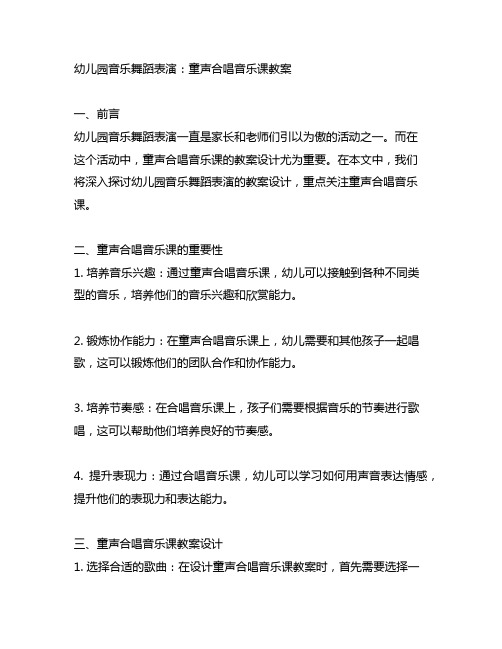 幼儿园音乐舞蹈表演：童声合唱音乐课教案

一、前言
幼儿园音乐舞蹈表演一直是家长和老师们引以为傲的活动之一。而在这个活动中，童声合唱音乐课的教案设计尤为重要。在本文中，我们将深入探讨幼儿园音乐舞蹈表演的教案设计，重点关注童声合唱音乐课。

二、童声合唱音乐课的重要性
1. 培养音乐兴趣：通过童声合唱音乐课，幼儿可以接触到各种不同类型的音乐，培养他们的音乐兴趣和欣赏能力。

2. 锻炼协作能力：在童声合唱音乐课上，幼儿需要和其他孩子一起唱歌，这可以锻炼他们的团队合作和协作能力。

3. 培养节奏感：在合唱音乐课上，孩子们需要根据音乐的节奏进行歌唱，这可以帮助他们培养良好的节奏感。

4. 提升表现力：通过合唱音乐课，幼儿可以学习如何用声音表达情感，提升他们的表现力和表达能力。

三、童声合唱音乐课教案设计
1. 选择合适的歌曲：在设计童声合唱音乐课教案时，首先需要选择一